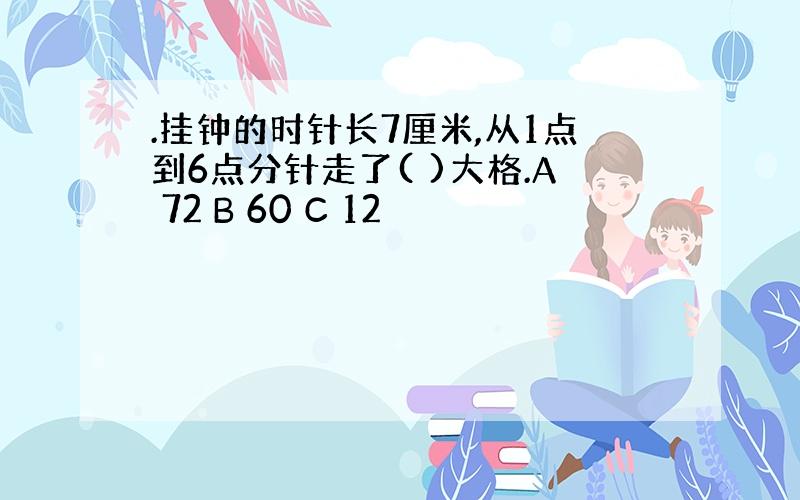 .挂钟的时针长7厘米,从1点到6点分针走了( )大格.A 72 B 60 C 12